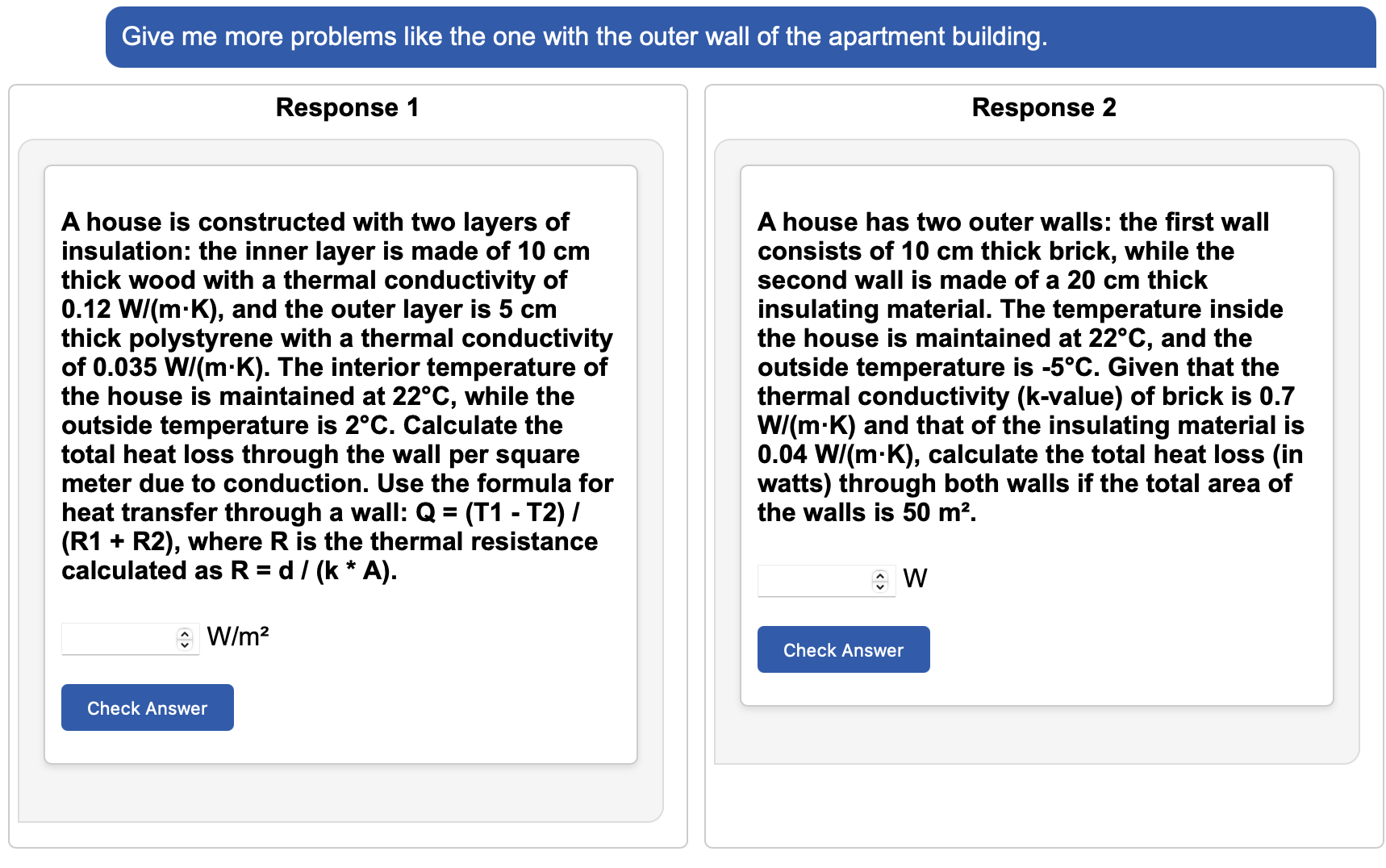 Give me more problems like the one with the outer wall of the apartment building.

Response 1

A house is constructed with two layers of insulation: the inner layer is made of 10 cm thick wood with a thermal conductivity of 0.12 W/(m·K), and the outer layer is 5 cm thick polystyrene with a thermal conductivity of 0.035 W/(m·K). The interior temperature of the house is maintained at 22°C, while the outside temperature is 2°C. Calculate the total heat loss through the wall per square meter due to conduction. Use the formula for heat transfer through a wall: Q = (T1 - T2) / (R1 + R2), where R is the thermal resistance calculated as R = d / (k * A).

W/m²

Check Answer

Response 2

A house has two outer walls: the first wall consists of 10 cm thick brick, while the second wall is made of a 20 cm thick insulating material. The temperature inside the house is maintained at 22°C, and the outside temperature is -5°C. Given that the thermal conductivity (k-value) of brick is 0.7 W/(m·K) and that of the insulating material is 0.04 W/(m·K), calculate the total heat loss (in watts) through both walls if the total area of the walls is 50 m².

W

Check Answer